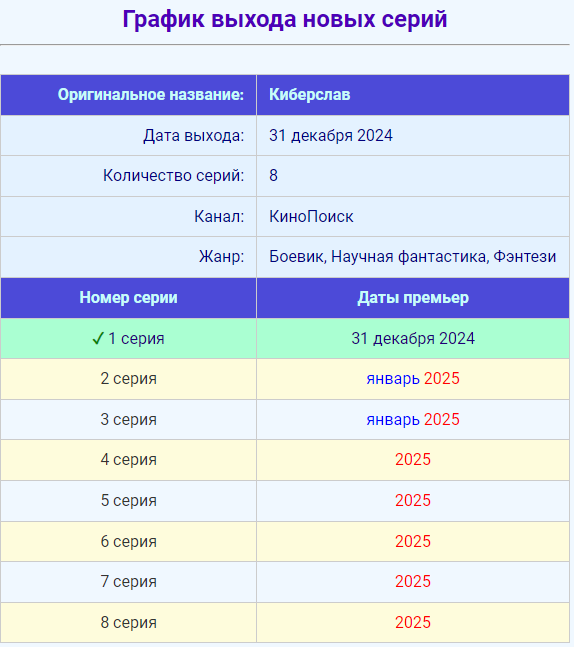 График выхода новых серий

| Оригинальное название: | Киберслав |
|---|---|
| Дата выхода: | 31 декабря 2024 |
| Количество серий: | 8 |
| Канал: | КиноПоиск |
| Жанр: | Боевик, Научная фантастика, Фэнтези |
| Номер серии | Даты премьер |
| ✓ 1 серия | 31 декабря 2024 |
| 2 серия | январь 2025 |
| 3 серия | январь 2025 |
| 4 серия | 2025 |
| 5 серия | 2025 |
| 6 серия | 2025 |
| 7 серия | 2025 |
| 8 серия | 2025 |